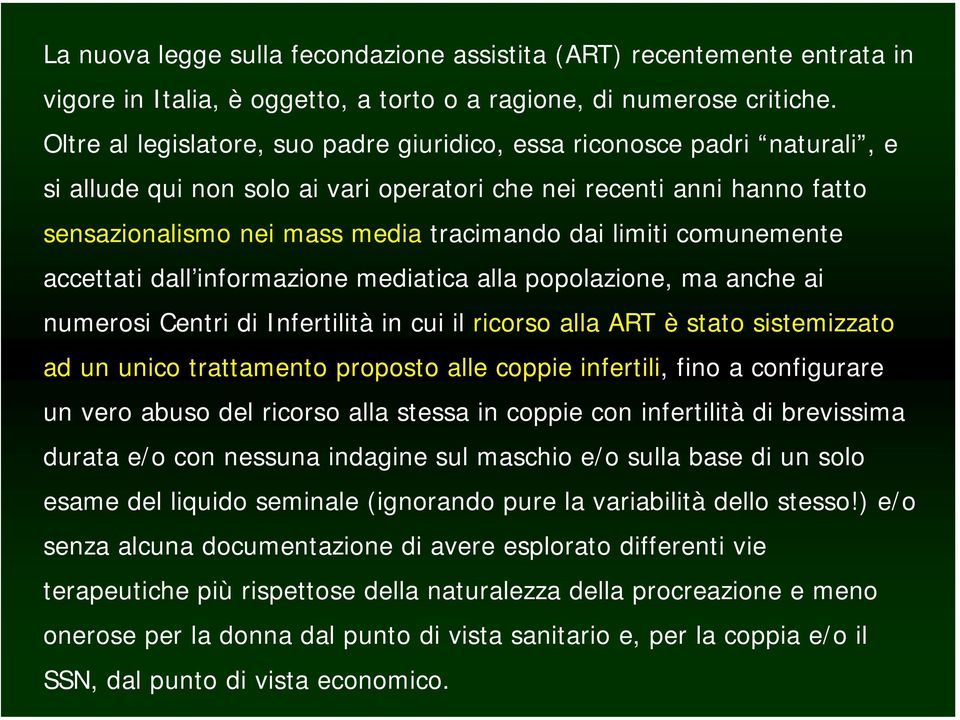 La nuova legge sulla fecondazione assistita (ART) recentemente entrata in vigore in Italia, è oggetto, a torto o a ragione, di numerose critiche. Oltre al legislatore, suo padre giuridico, essa riconosce padri “naturali”, e si allude qui non solo ai vari operatori che nei recenti anni hanno fatto sensazionalismo nei mass media tracimando dai limiti comunemente accettati dall’informazione mediatica alla popolazione, ma anche ai numerosi Centri di Infertilità in cui il ricorso alla ART è stato sistemizzato ad un unico trattamento proposto alle coppie infertili, fino a configurare un vero abuso del ricorso alla stessa in coppie con infertilità di brevissima durata e/o con nessuna indagine sul maschio e/o sulla base di un solo esame del liquido seminale (ignorando pure la variabilità dello stesso!) e/o senza alcuna documentazione di avere esplorato differenti vie terapeutiche più rispettose della naturalezza della procreazione e meno onerose per la donna dal punto di vista sanitario e, per la coppia e/o il SSN, dal punto di vista economico.